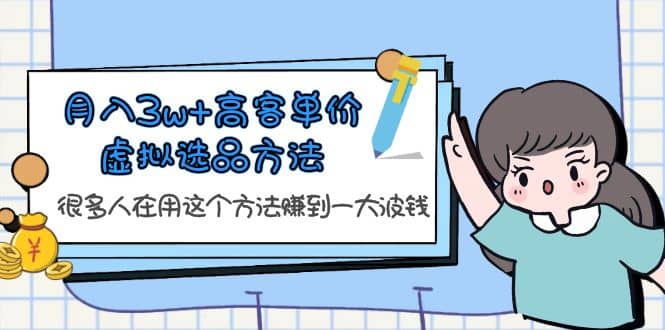 月入3w+高客单价
虚拟选品方法

很多人在用这个方法赚到一大波钱

¥